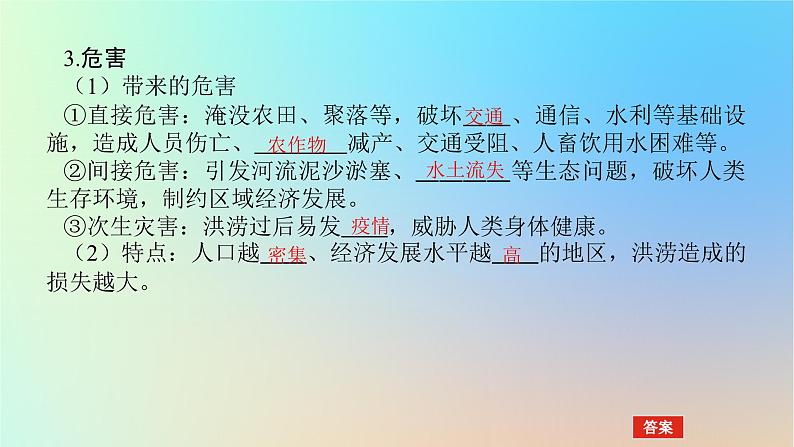 3.危害

（1）带来的危害

①直接危害：淹没农田、聚落等，破坏交通、通信、水利等基础设施，造成人员伤亡、农作物减产、交通受阻、人畜饮用水困难等。

②间接危害：引发河流泥沙淤塞、水土流失等生态问题，破坏人类生存环境，制约区域经济发展。

③次生灾害：洪涝过后易发疫情，威胁人类身体健康。

（2）特点：人口越密集、经济发展水平越高的地区，洪涝造成的损失越大。

答案